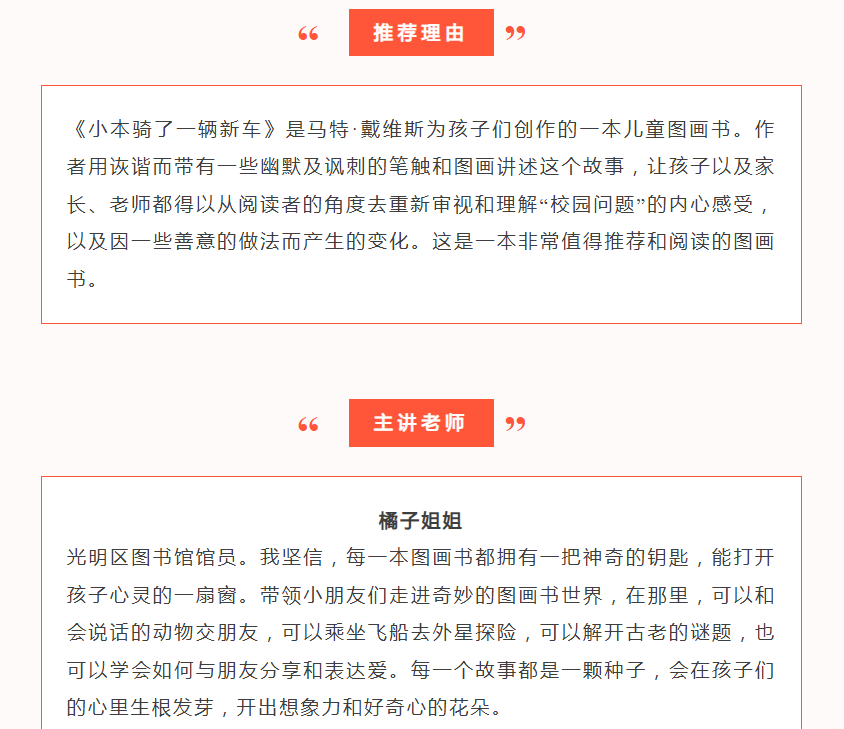 “ 推荐理由 ”

《小本骑了一辆新车》是马特·戴维斯为孩子们创作的一本儿童图画书。作者用诙谐而带有一些幽默及讽刺的笔触和图画讲述这个故事，让孩子以及家长、老师都得以从阅读者的角度去重新审视和理解“校园问题”的内心感受，以及因一些善意的做法而产生的变化。这是一本非常值得推荐和阅读的图画书。

“ 主讲老师 ”

橘子姐姐

光明区图书馆馆员。我坚信，每一本图画书都拥有一把神奇的钥匙，能打开孩子心灵的一扇窗。带领小朋友们走进奇妙的图画书世界，在那里，可以和会说话的动物交朋友，可以乘坐飞船去外星探险，可以解开古老的谜题，也可以学会如何与朋友分享和表达爱。每一个故事都是一颗种子，会在孩子们的心里生根发芽，开出想象力和好奇心的花朵。